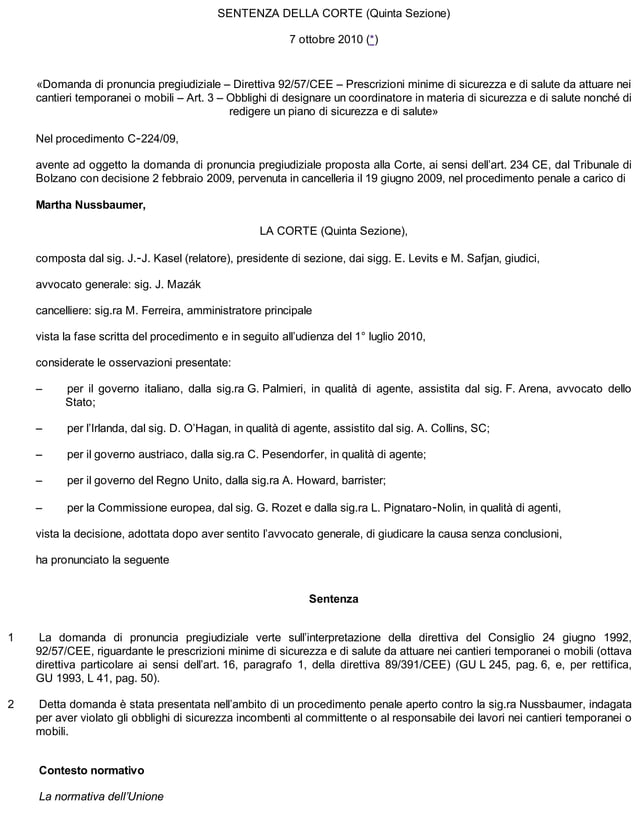 SENTENZA DELLA CORTE (Quinta Sezione)

7 ottobre 2010 (*)

«Domanda di pronuncia pregiudiziale – Direttiva 92/57/CEE – Prescrizioni minime di sicurezza e di salute da attuare nei cantieri temporanei o mobili – Art. 3 – Obblighi di designare un coordinatore in materia di sicurezza e di salute nonché di redigere un piano di sicurezza e di salute»

Nel procedimento C-224/09,

avente ad oggetto la domanda di pronuncia pregiudiziale proposta alla Corte, ai sensi dell'art. 234 CE, dal Tribunale di Bolzano con decisione 2 febbraio 2009, pervenuta in cancelleria il 19 giugno 2009, nel procedimento penale a carico di

Martha Nussbaumer,

LA CORTE (Quinta Sezione),

composta dal sig. J.-J. Kasel (relatore), presidente di sezione, dai sigg. E. Levits e M. Safjan, giudici,

avvocato generale: sig. J. Mazák

cancelliere: sig.ra M. Ferreira, amministratore principale

vista la fase scritta del procedimento e in seguito all'udienza del 1° luglio 2010,

considerate le osservazioni presentate:

– per il governo italiano, dalla sig.ra G. Palmieri, in qualità di agente, assistita dal sig. F. Arena, avvocato dello Stato;

– per l'Irlanda, dal sig. D. O'Hagan, in qualità di agente, assistito dal sig. A. Collins, SC;

– per il governo austriaco, dalla sig.ra C. Pesendorfer, in qualità di agente;

– per il governo del Regno Unito, dalla sig.ra A. Howard, barrister;

– per la Commissione europea, dal sig. G. Rozet e dalla sig.ra L. Pignataro-Nolin, in qualità di agenti,

vista la decisione, adottata dopo aver sentito l'avvocato generale, di giudicare la causa senza conclusioni,

ha pronunciato la seguente

Sentenza

1 La domanda di pronuncia pregiudiziale verte sull'interpretazione della direttiva del Consiglio 24 giugno 1992, 92/57/CEE, riguardante le prescrizioni minime di sicurezza e di salute da attuare nei cantieri temporanei o mobili (ottava direttiva particolare ai sensi dell'art. 16, paragrafo 1, della direttiva 89/391/CEE) (GU L 245, pag. 6, e, per rettifica, GU 1993, L 41, pag. 50).

2 Detta domanda è stata presentata nell'ambito di un procedimento penale aperto contro la sig.ra Nussbaumer, indagata per aver violato gli obblighi di sicurezza incombenti al committente o al responsabile dei lavori nei cantieri temporanei o mobili.

Contesto normativo

La normativa dell'Unione